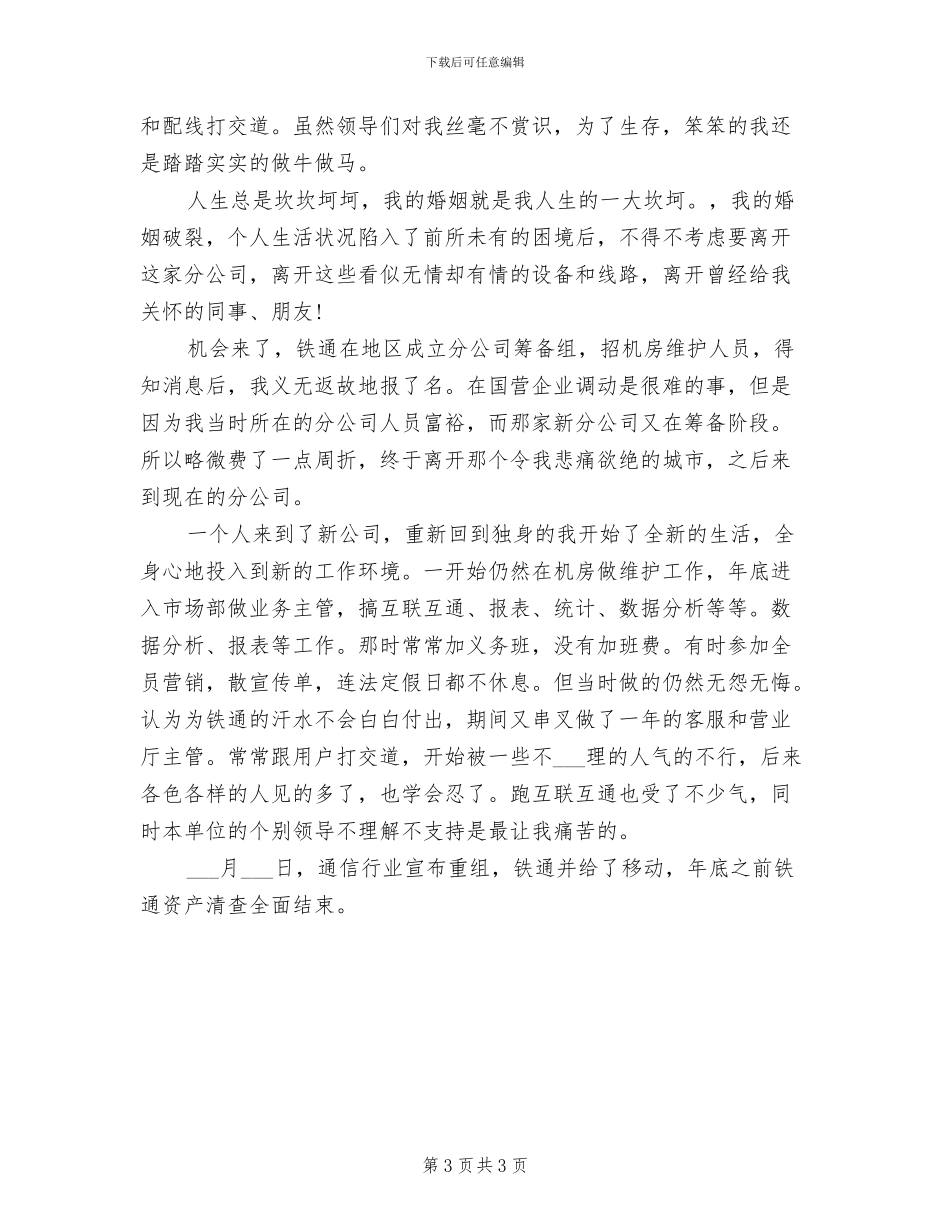 下载后可任意编辑

和配线打交道。虽然领导们对我丝毫不赏识，为了生存，笨笨的我还是踏踏实实的做牛做马。

人生总是坎坎坷坷，我的婚姻就是我人生的一大坎坷。，我的婚姻破裂，个人生活状况陷入了前所未有的困境后，不得不考虑要离开这家分公司，离开这些看似无情却有情的设备和线路，离开曾经给我关怀的同事、朋友！

机会来了，铁通在地区成立分公司筹备组，招机房维护人员，得知消息后，我义无返故地报了名。在国营企业调动是很难的事，但是因为我当时所在的分公司人员富裕，而那家新分公司又在筹备阶段。所以略微费了一点周折，终于离开那个令我悲痛欲绝的城市，之后来到现在的分公司。

一个人来到了新公司，重新回到独身的我开始了全新的生活，全身心地投入到新的工作环境。一开始仍然在机房做维护工作，年底进入市场部做业务主管，搞互联互通、报表、统计、数据分析等等。数据分析、报表等工作。那时常常加义务班，没有加班费。有时参加全员营销，散宣传单，连法定假日都不休息。但当时做的仍然无怨无悔。认为为铁通的汗水不会白白付出，期间又串又做了一年的客服和营业厅主管。常常跟用户打交道，开始被一些不___理的人气的不行，后来各色各样的人见的多了，也学会忍了。跑互联互通也受了不少气，同时本单位的个别领导不理解不支持是最让我痛苦的。

___月___日，通信行业宣布重组，铁通并给了移动，年底之前铁通资产清查全面结束。

第 3 页 共 3 页